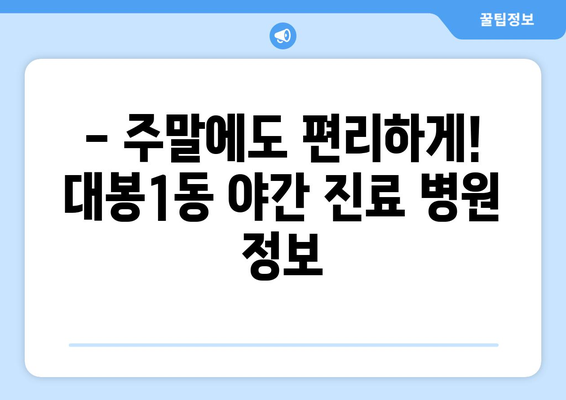 꿀팁정보

– 주말에도 편리하게! 대봉1동 야간 진료 병원 정보